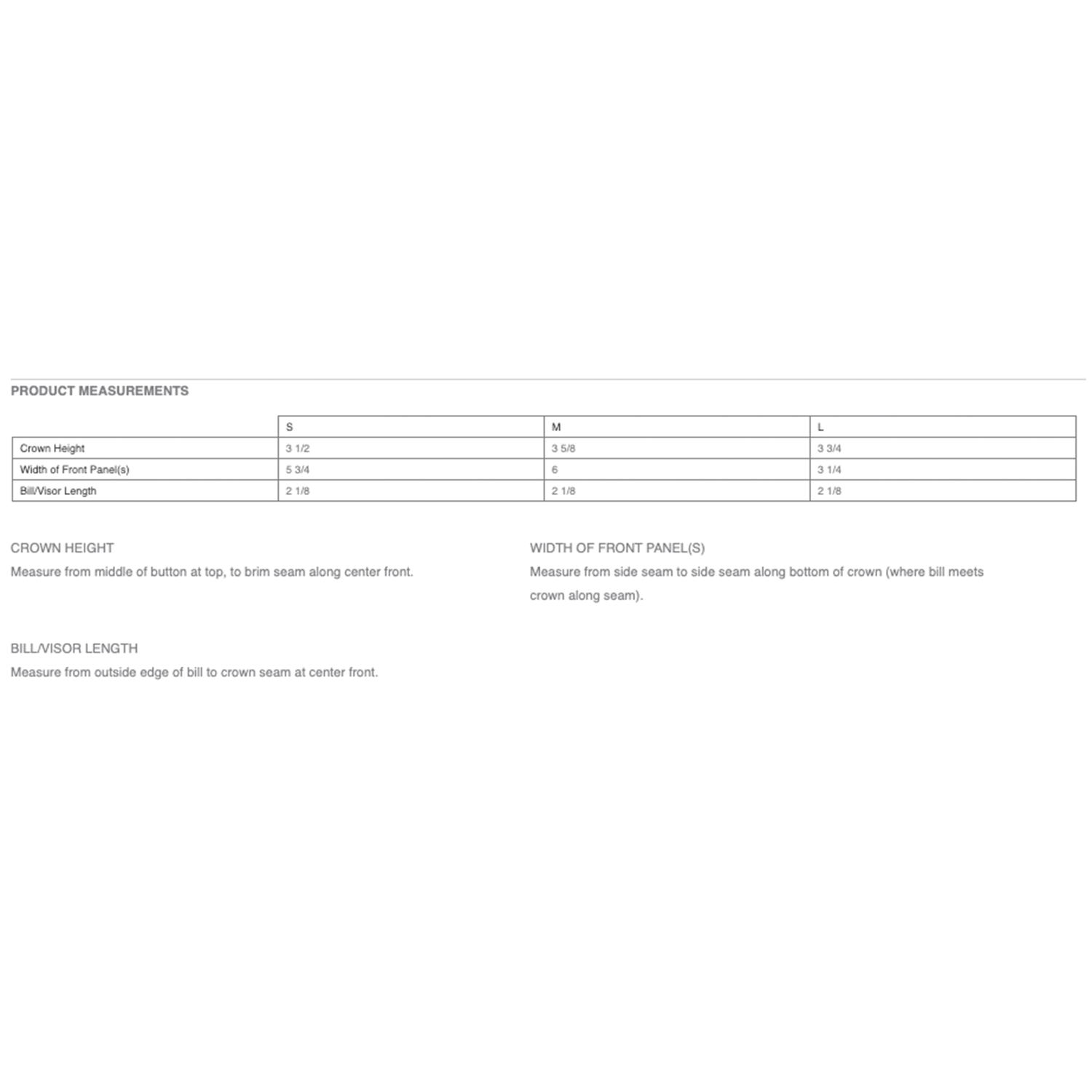 PRODUCT MEASUREMENTS

| | S | M | L |
|---|---|---|---|
| Crown Height | 3 1/2 | 3 5/8 | 3 3/4 |
| Width of Front Panel(s) | 5 3/4 | 6 | 3 1/4 |
| Bill/Visor Length | 2 1/8 | 2 1/8 | 2 1/8 |

CROWN HEIGHT
Measure from middle of button at top, to brim seam along center front.

WIDTH OF FRONT PANEL(S)
Measure from side seam to side seam along bottom of crown (where bill meets crown along seam).

BILL/VISOR LENGTH
Measure from outside edge of bill to crown seam at center front.